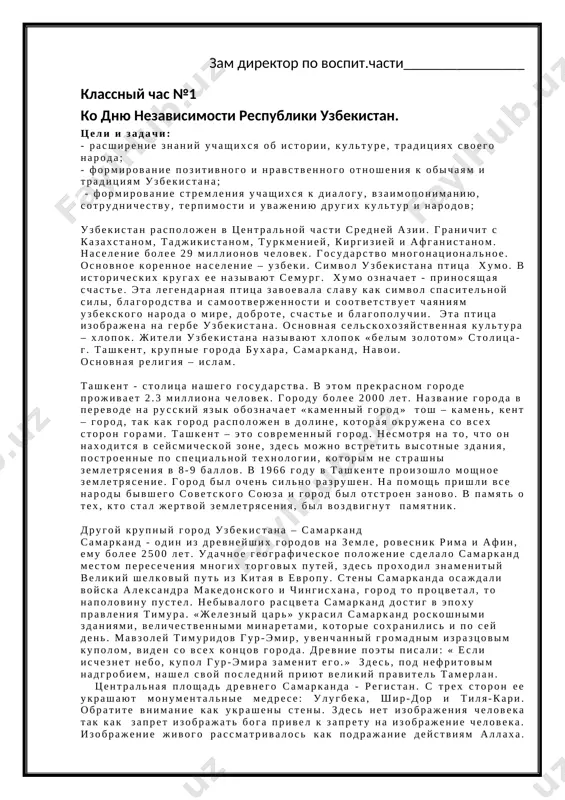 Зам директор по воспит.части________________

Классный час №1

Ко Дню Независимости Республики Узбекистан.

Цели и задачи:
- расширение знаний учащихся об истории, культуре, традициях своего народа;
- формирование позитивного и нравственного отношения к обычаям и традициям Узбекистана;
- формирование стремления учащихся к диалогу, взаимопониманию, сотрудничеству, терпимости и уважению других культур и народов;

Узбекистан расположен в Центральной части Средней Азии. Граничит с Казахстаном, Таджикистаном, Туркменией, Киргизией и Афганистаном. Население более 29 миллионов человек. Государство многонациональное. Основное коренное население – узбеки. Символ Узбекистана птица Хумо. В исторических кругах ее называют Семург. Хумо означает - приносящая счастье. Эта легендарная птица завоевала славу как символ спасительной силы, благородства и самоотверженности и соответствует чаяниям узбекского народа о мире, доброте, счастье и благополучии. Эта птица изображена на гербе Узбекистана. Основная сельскохозяйственная культура – хлопок. Жители Узбекистана называют хлопок «белым золотом» Столица- г. Ташкент, крупные города Бухара, Самарканд, Навои.
Основная религия – ислам.

Ташкент - столица нашего государства. В этом прекрасном городе проживает 2.3 миллиона человек. Городу более 2000 лет. Название города в переводе на русский язык обозначает «каменный город» тош – камень, кент – город, так как город расположен в долине, которая окружена со всех сторон горами. Ташкент – это современный город. Несмотря на то, что он находится в сейсмической зоне, здесь можно встретить высотные здания, построенные по специальной технологии, которым не страшны землетрясения в 8-9 баллов. В 1966 году в Ташкенте произошло мощное землетрясение. Город был очень сильно разрушен. На помощь пришли все народы бывшего Советского Союза и город был отстроен заново. В память о тех, кто стал жертвой землетрясения, был воздвигнут памятник.

Другой крупный город Узбекистана – Самарканд
Самарканд - один из древнейших городов на Земле, ровесник Рима и Афин, ему более 2500 лет. Удачное географическое положение сделало Самарканд местом пересечения многих торговых путей, здесь проходил знаменитый Великий шелковый путь из Китая в Европу. Стены Самарканда осаждали войска Александра Македонского и Чингисхана, город то процветал, то наполовину пустел. Небывалого расцвета Самарканд достиг в эпоху правления Тимура. «Железный царь» украсил Самарканд роскошными зданиями, величественными минаретами, которые сохранились и по сей день. Мавзолей Тимуридов Гур-Эмир, увенчанный громадным изразцовым куполом, виден со всех концов города. Древние поэты писали: « Если исчезнет небо, купол Гур-Эмира заменит его.» Здесь, под нефритовым надгробием, нашел свой последний приют великий правитель Тамерлан.
Центральная площадь древнего Самарканда - Регистан. С трех сторон ее украшают монументальные медресе: Улугбека, Шир-Дор и Тиля-Кари. Обратите внимание как украшены стены. Здесь нет изображения человека так как запрет изображать бога привел к запрету на изображение человека. Изображение живого рассматривалось как подражание действиям Аллаха.